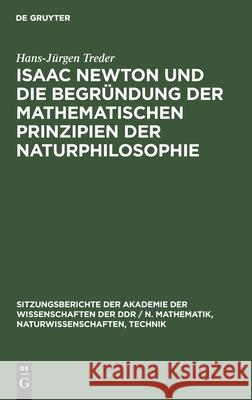 DE GRUYTER

Hans-Jürgen Treder

ISAAC NEWTON UND DIE BEGRÜNDUNG DER MATHEMATISCHEN PRINZIPIEN DER NATURPHILOSOPHIE

SITZUNGSBERICHTE DER AKADEMIE DER WISSENSCHAFTEN DER DDR / N. MATHEMATIK, NATURWISSENSCHAFTEN, TECHNIK

DE G

Kraina Książek